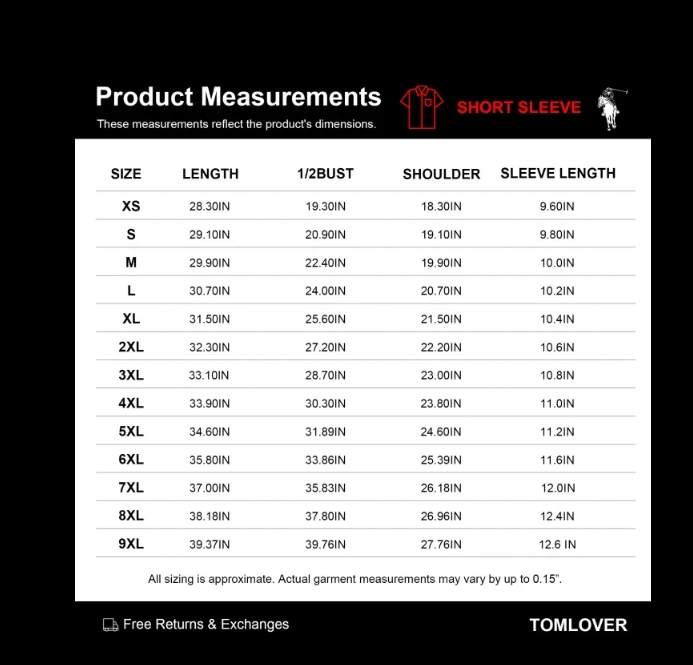 Product Measurements

These measurements reflect the product's dimensions.

SHORT SLEEVE

| SIZE | LENGTH | 1/2BUST | SHOULDER | SLEEVE LENGTH |
|---|---|---|---|---|
| XS | 28.30IN | 19.30IN | 18.30IN | 9.60IN |
| S | 29.10IN | 20.90IN | 19.10IN | 9.80IN |
| M | 29.90IN | 22.40IN | 19.90IN | 10.0IN |
| L | 30.70IN | 24.00IN | 20.70IN | 10.2IN |
| XL | 31.50IN | 25.60IN | 21.50IN | 10.4IN |
| 2XL | 32.30IN | 27.20IN | 22.20IN | 10.6IN |
| 3XL | 33.10IN | 28.70IN | 23.00IN | 10.8IN |
| 4XL | 33.90IN | 30.30IN | 23.80IN | 11.0IN |
| 5XL | 34.60IN | 31.89IN | 24.60IN | 11.2IN |
| 6XL | 35.80IN | 33.86IN | 25.39IN | 11.6IN |
| 7XL | 37.00IN | 35.83IN | 26.18IN | 12.0IN |
| 8XL | 38.18IN | 37.80IN | 26.96IN | 12.4IN |
| 9XL | 39.37IN | 39.76IN | 27.76IN | 12.6 IN |

All sizing is approximate. Actual garment measurements may vary by up to 0.15".

Free Returns & Exchanges

TOMLOVER